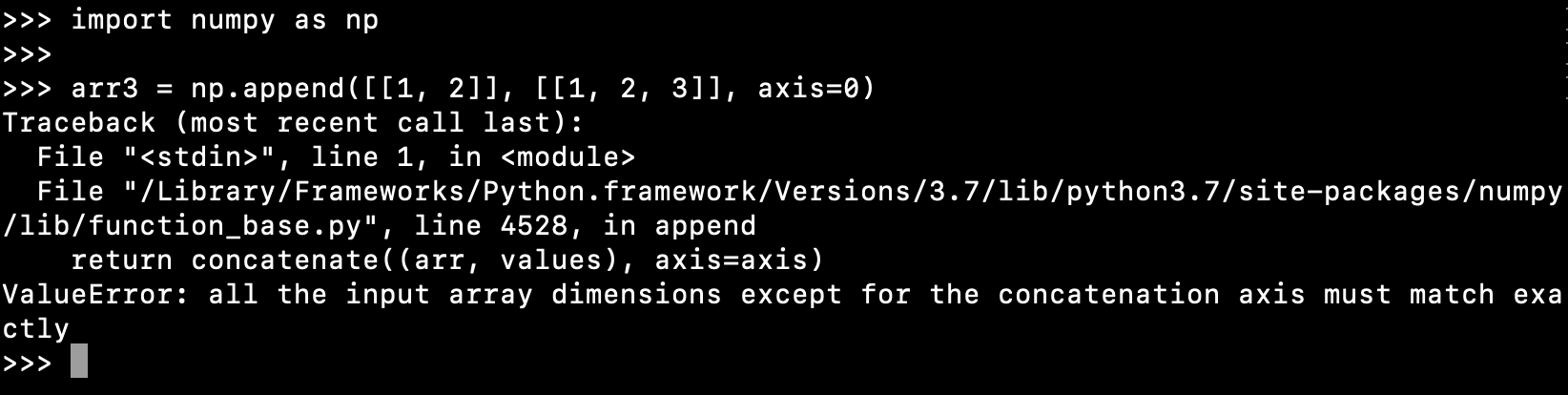 >>> import numpy as np
>>>
>>> arr3 = np.append([[1, 2]], [[1, 2, 3]], axis=0)
Traceback (most recent call last):
  File "<stdin>", line 1, in <module>
  File "/Library/Frameworks/Python.framework/Versions/3.7/lib/python3.7/site-packages/numpy/lib/function_base.py", line 4528, in append
    return concatenate((arr, values), axis=axis)
ValueError: all the input array dimensions except for the concatenation axis must match exactly
>>>